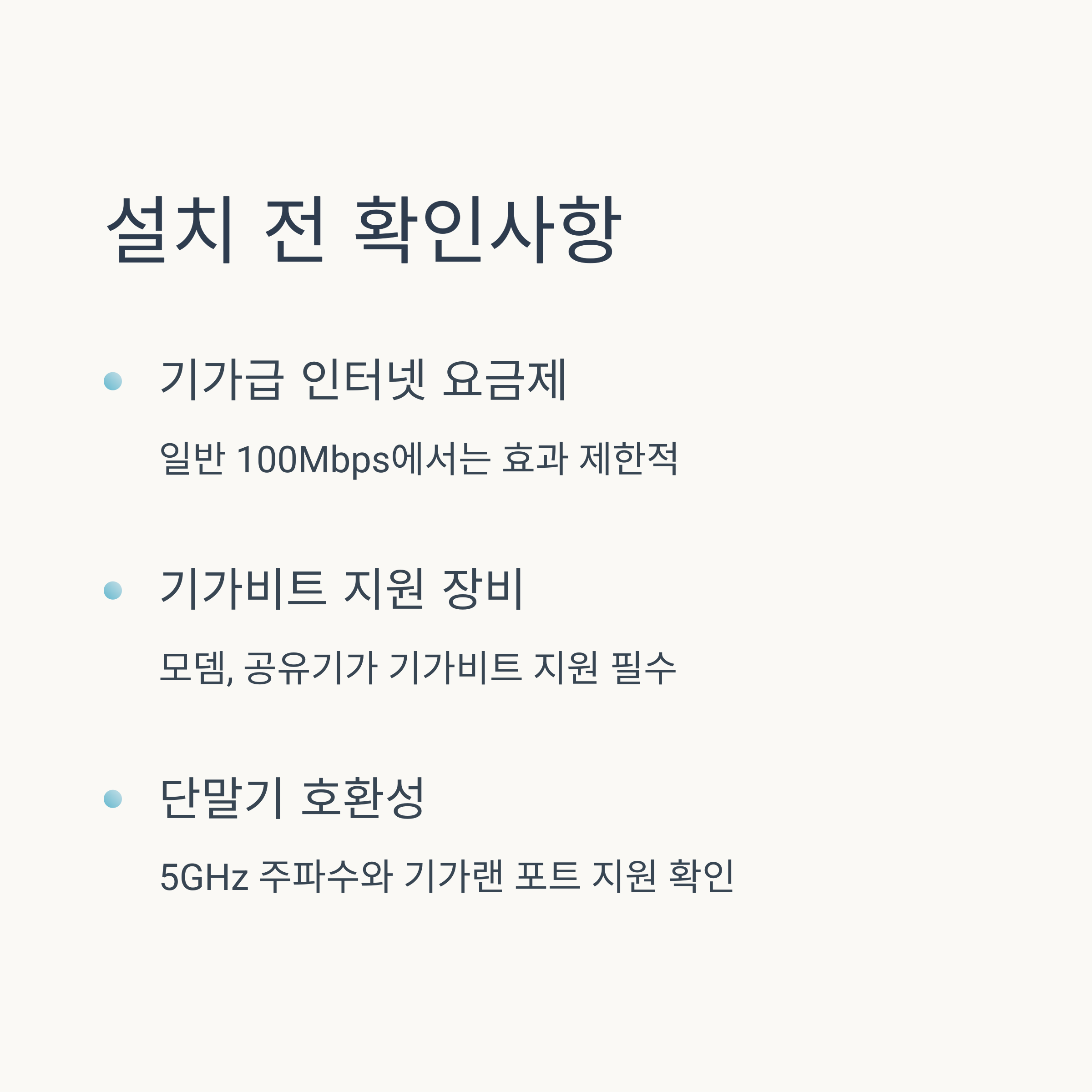 설치 전 확인사항

• 기가급 인터넷 요금제

일반 100Mbps에서는 효과 제한적

• 기가비트 지원 장비

모뎀, 공유기가 기가비트 지원 필수

• 단말기 호환성

5GHz 주파수와 기가랜 포트 지원 확인